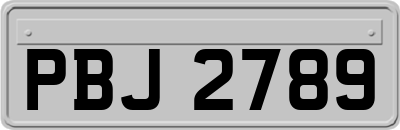 PBJ 2789